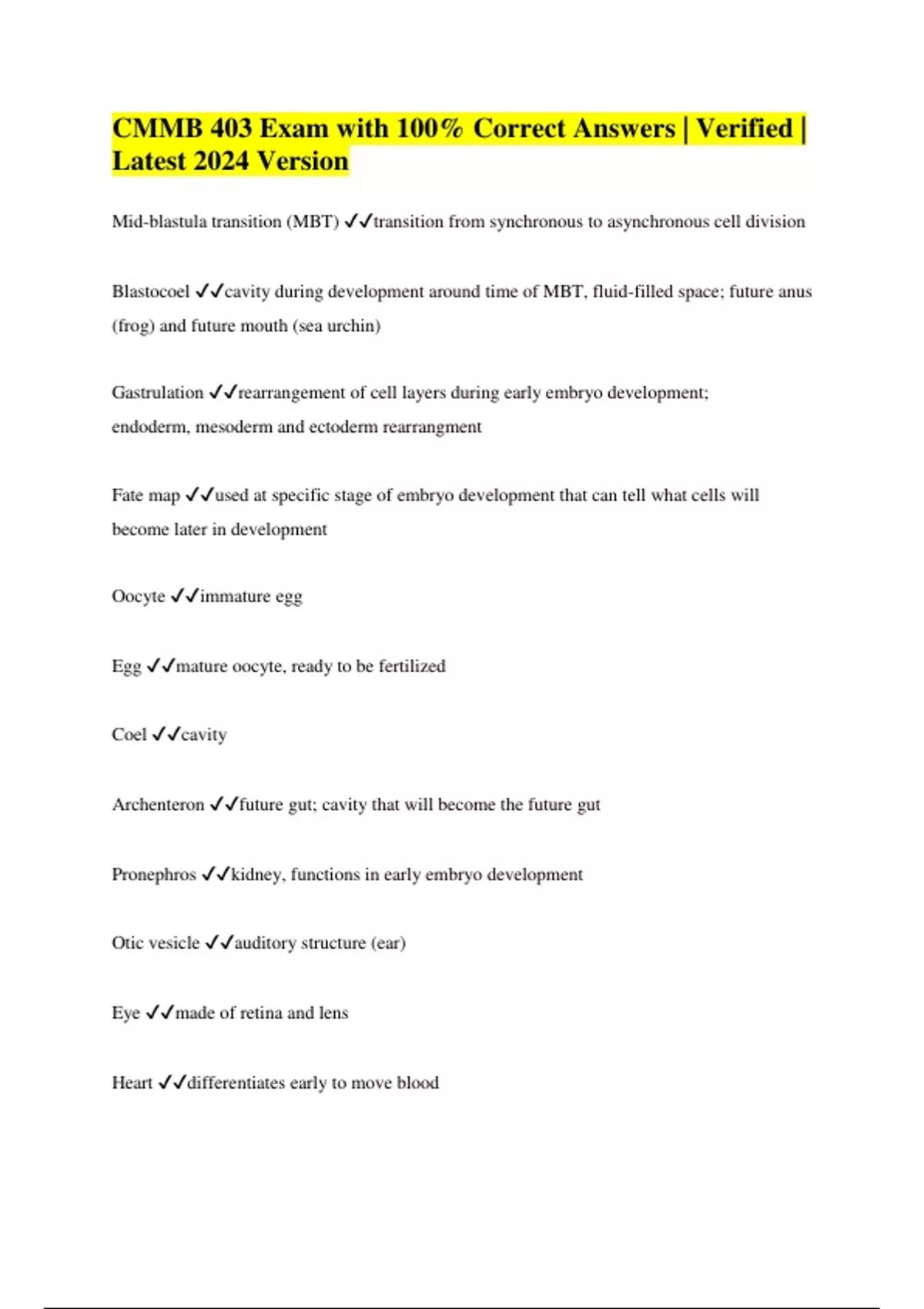 CMMB 403 Exam with 100% Correct Answers | Verified | Latest 2024 Version

Mid-blastula transition (MBT) ✓✓transition from synchronous to asynchronous cell division

Blastocoel ✓✓cavity during development around time of MBT, fluid-filled space; future anus (frog) and future mouth (sea urchin)

Gastrulation ✓✓rearrangement of cell layers during early embryo development; endoderm, mesoderm and ectoderm rearrangment

Fate map ✓✓used at specific stage of embryo development that can tell what cells will become later in development

Oocyte ✓✓immature egg

Egg ✓✓mature oocyte, ready to be fertilized

Coel ✓✓cavity

Archenteron ✓✓future gut; cavity that will become the future gut

Pronephros ✓✓kidney, functions in early embryo development

Otic vesicle ✓✓auditory structure (ear)

Eye ✓✓made of retina and lens

Heart ✓✓differentiates early to move blood